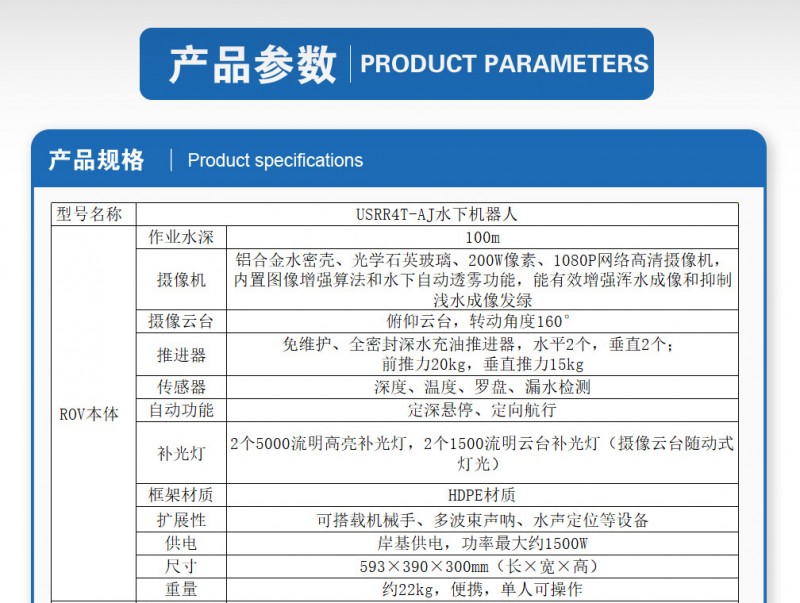 产品参数 | PRODUCT PARAMETERS

产品规格 | Product specifications

| 型号名称 | USRR4T-AJ水下机器人 | |
|---|---|---|
| ROV本体 | 作业水深 | 100m |
| | 摄像机 | 铝合金水密壳、光学石英玻璃、200W像素、1080P网络高清摄像机，内置图像增强算法和水下自动透雾功能，能有效增强浑水成像和抑制浅水成像发绿 |
| | 摄像云台 | 俯仰云台，转动角度160° |
| | 推进器 | 免维护、全密封深水充油推进器，水平2个，垂直2个；前推力20kg，垂直推力15kg |
| | 传感器 | 深度、温度、罗盘、漏水检测 |
| | 自动功能 | 定深悬停、定向航行 |
| | 补光灯 | 2个5000流明高亮补光灯，2个1500流明云台补光灯（摄像云台随动式灯光） |
| | 框架材质 | HDPE材质 |
| | 扩展性 | 可搭载机械手、多波束声呐、水声定位等设备 |
| | 供电 | 岸基供电，功率最大约1500W |
| | 尺寸 | 593×390×300mm（长×宽×高） |
| | 重量 | 约22kg，便携，单人可操作 |